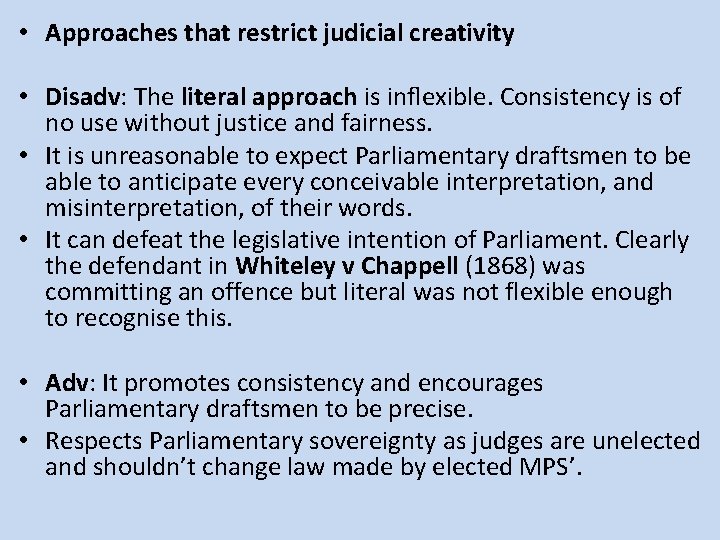 • Approaches that restrict judicial creativity

• Disadv: The literal approach is inflexible. Consistency is of no use without justice and fairness.
• It is unreasonable to expect Parliamentary draftsmen to be able to anticipate every conceivable interpretation, and misinterpretation, of their words.
• It can defeat the legislative intention of Parliament. Clearly the defendant in Whiteley v Chappell (1868) was committing an offence but literal was not flexible enough to recognise this.

• Adv: It promotes consistency and encourages Parliamentary draftsmen to be precise.
• Respects Parliamentary sovereignty as judges are unelected and shouldn't change law made by elected MPS'.